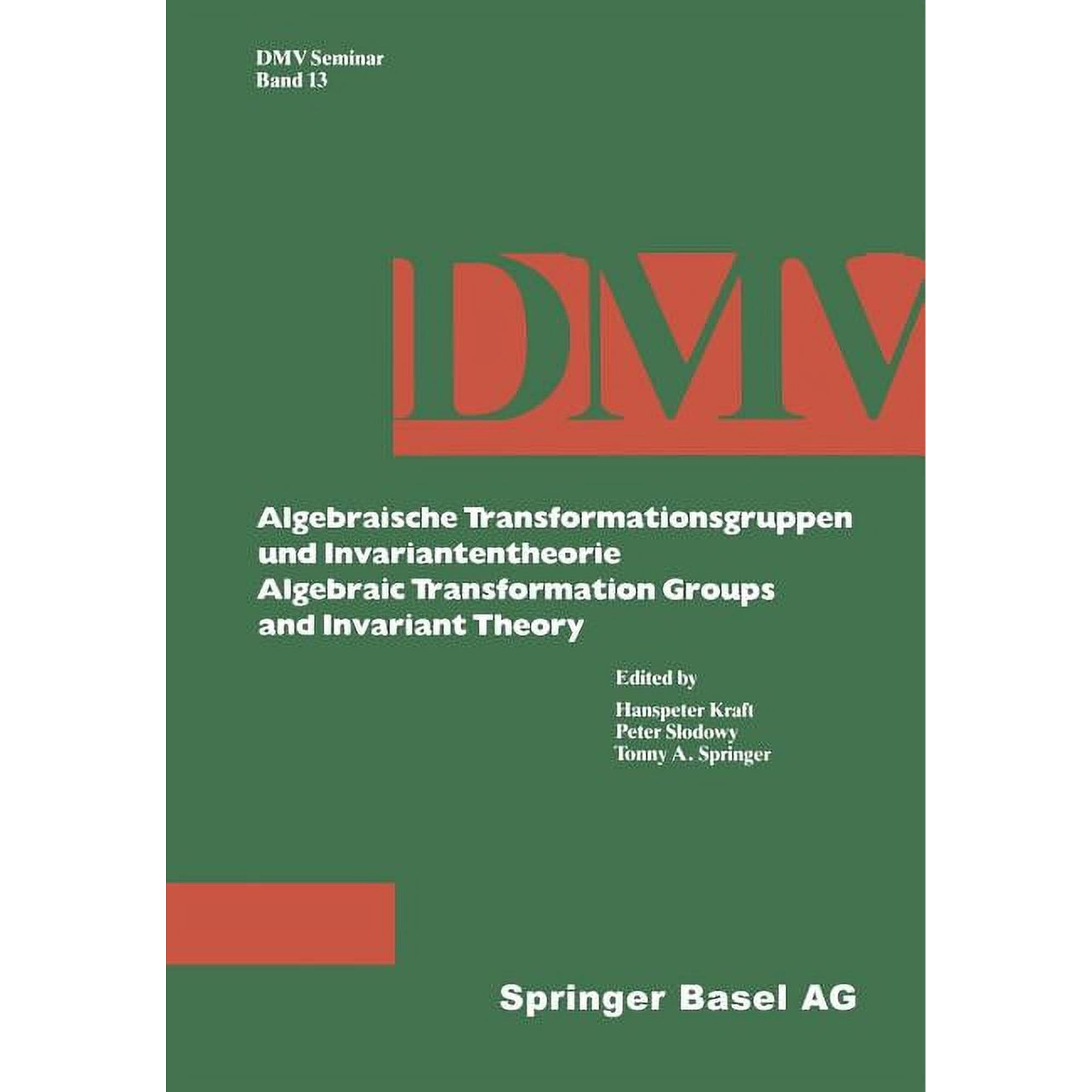 DMV Seminar
Band 13

DMV

Algebraische Transformationsgruppen und Invariantentheorie
Algebraic Transformation Groups and Invariant Theory

Edited by
Hanspeter Kraft
Peter Slodowy
Tonny A. Springer

Springer Basel AG